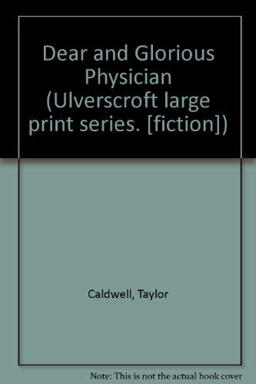 Dear and Glorious Physician (Ulverscroft large print series. [fiction])

Caldwell, Taylor

Note: This is not the actual book cover